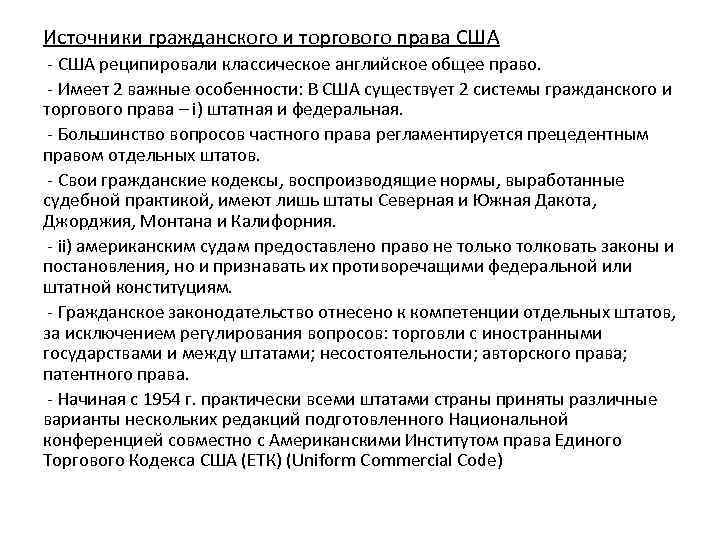 Источники гражданского и торгового права США

- США реципировали классическое английское общее право.

- Имеет 2 важные особенности: В США существует 2 системы гражданского и торгового права – i) штатная и федеральная.

- Большинство вопросов частного права регламентируется прецедентным правом отдельных штатов.

- Свои гражданские кодексы, воспроизводящие нормы, выработанные судебной практикой, имеют лишь штаты Северная и Южная Дакота, Джорджия, Монтана и Калифорния.

- ii) американским судам предоставлено право не только толковать законы и постановления, но и признавать их противоречащими федеральной или штатной конституциям.

- Гражданское законодательство отнесено к компетенции отдельных штатов, за исключением регулирования вопросов: торговли с иностранными государствами и между штатами; несостоятельности; авторского права; патентного права.

- Начиная с 1954 г. практически всеми штатами страны приняты различные варианты нескольких редакций подготовленного Национальной конференцией совместно с Американскими Институтом права Единого Торгового Кодекса США (ЕТК) (Uniform Commercial Code)